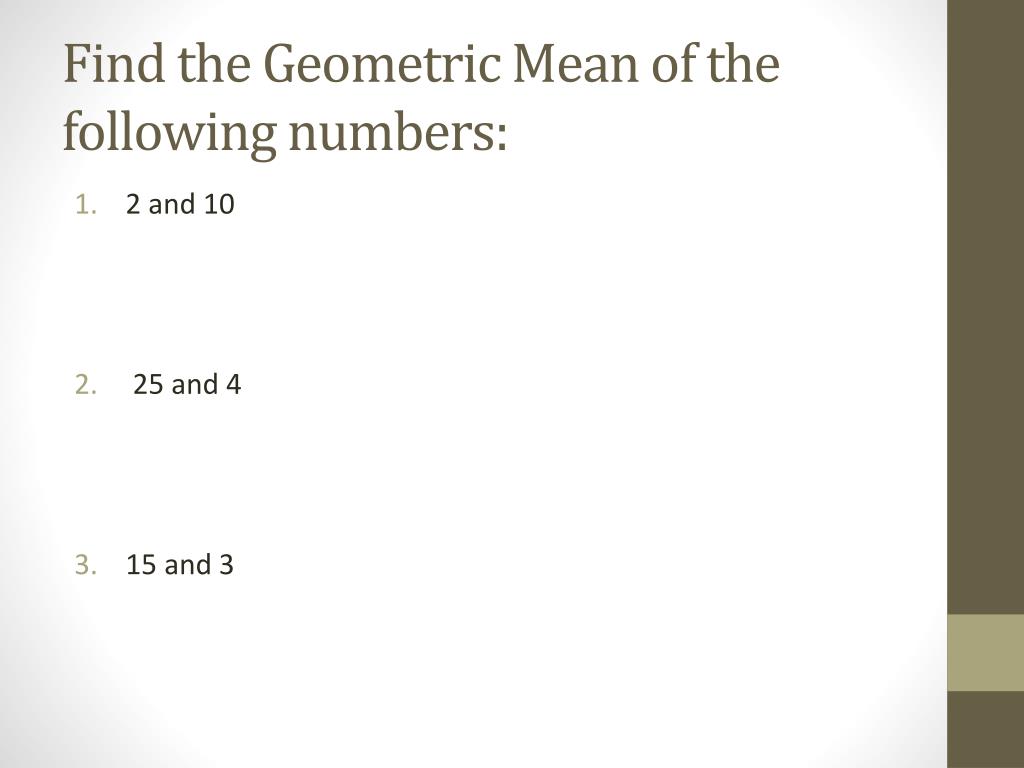 Find the Geometric Mean of the following numbers:

1. 2 and 10

2. 25 and 4

3. 15 and 3